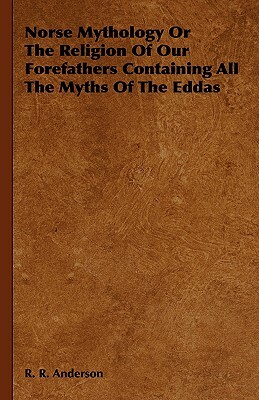 Norse Mythology Or The Religion Of Our Forefathers Containing All The Myths Of The Eddas

R. R. Anderson